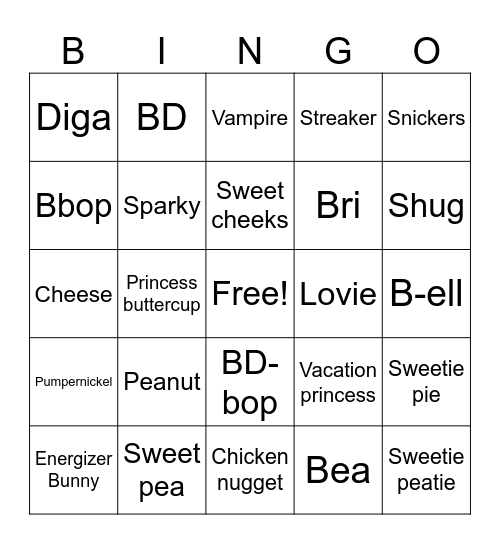 | B | I | N | G | O |
|---|---|---|---|---|
| Diga | BD | Vampire | Streaker | Snickers |
| Bbop | Sparky | Sweet cheeks | Bri | Shug |
| Cheese | Princess buttercup | Free! | Lovie | B-ell |
| Pumpernickel | Peanut | BD-bop | Vacation princess | Sweetie pie |
| Energizer Bunny | Sweet pea | Chicken nugget | Bea | Sweetie peatie |